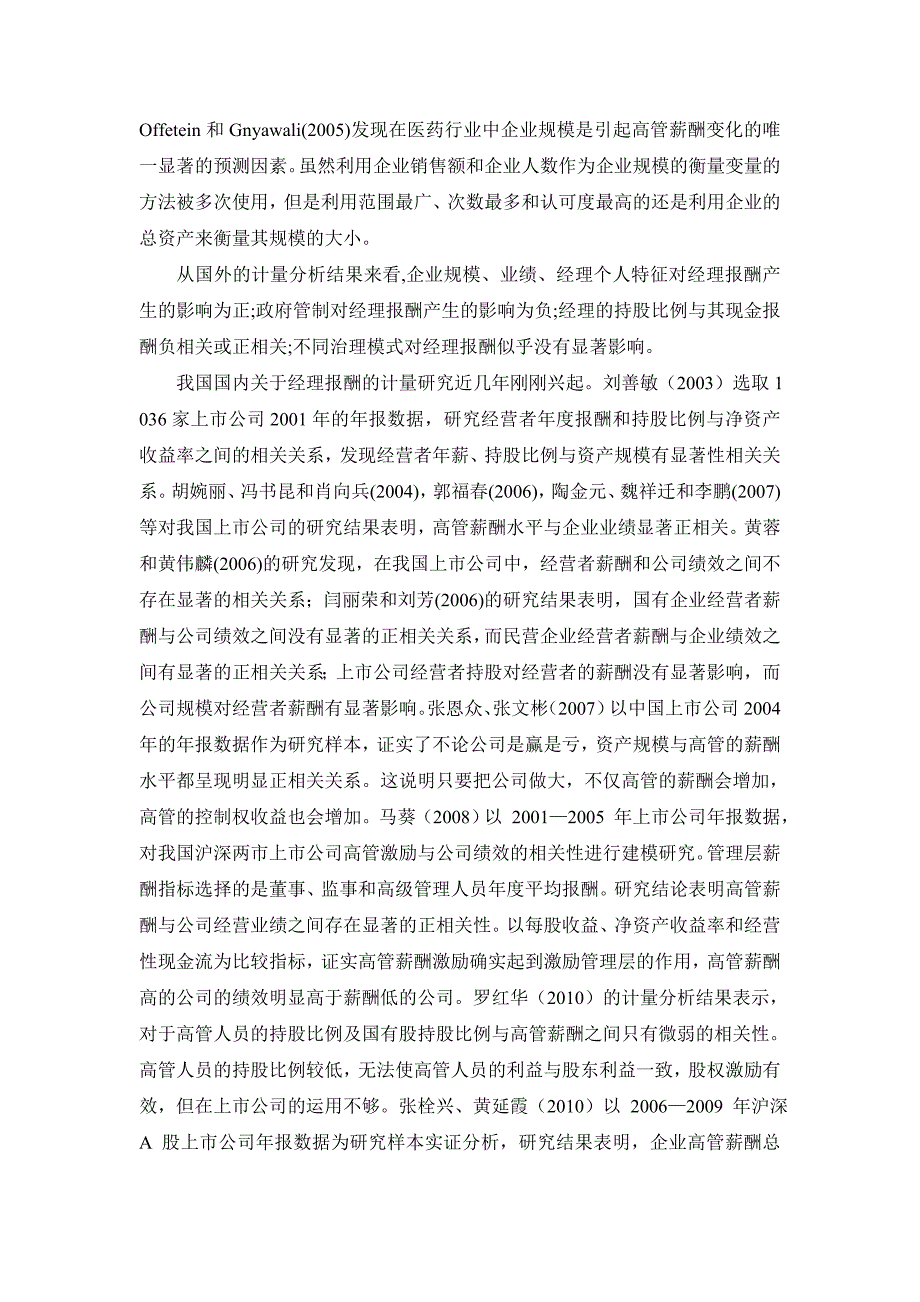 Offetein 和 Gnyawali(2005)发现在医药行业中企业规模是引起高管薪酬变化的唯一显著的预测因素。虽然利用企业销售额和企业人数作为企业规模的衡量变量的方法被多次使用，但是利用范围最广、次数最多和认可度最高的还是利用企业的总资产来衡量其规模的大小。

从国外的计量分析结果来看,企业规模、业绩、经理个人特征对经理报酬产生的影响为正;政府管制对经理报酬产生的影响为负;经理的持股比例与其现金报酬负相关或正相关;不同治理模式对经理报酬似乎没有显著影响。

我国国内关于经理报酬的计量研究近几年刚刚兴起。刘善敏（2003）选取 1 036 家上市公司 2001 年的年报数据，研究经营者年度报酬和持股比例与净资产收益率之间的相关关系，发现经营者年薪、持股比例与资产规模有显著性相关关系。胡婉丽、冯书昆和肖向兵(2004)，郭福春(2006)，陶金元、魏祥迁和李鹏(2007)等对我国上市公司的研究结果表明，高管薪酬水平与企业业绩显著正相关。黄蓉和黄伟麟(2006)的研究发现，在我国上市公司中，经营者薪酬和公司绩效之间不存在显著的相关关系；闫丽荣和刘芳(2006)的研究结果表明，国有企业经营者薪酬与公司绩效之间没有显著的正相关关系，而民营企业经营者薪酬与企业绩效之间有显著的正相关关系；上市公司经营者持股对经营者的薪酬没有显著影响，而公司规模对经营者薪酬有显著影响。张恩众、张文彬（2007）以中国上市公司 2004 年的年报数据作为研究样本，证实了不论公司是赢是亏，资产规模与高管的薪酬水平都呈现明显正相关关系。这说明只要把公司做大，不仅高管的薪酬会增加，高管的控制权收益也会增加。马葵（2008）以 2001—2005 年上市公司年报数据，对我国沪深两市上市公司高管激励与公司绩效的相关性进行建模研究。管理层薪酬指标选择的是董事、监事和高级管理人员年度平均报酬。研究结论表明高管薪酬与公司经营业绩之间存在显著的正相关性。以每股收益、净资产收益率和经营性现金流为比较指标，证实高管薪酬激励确实起到激励管理层的作用，高管薪酬高的公司的绩效明显高于薪酬低的公司。罗红华（2010）的计量分析结果表示，对于高管人员的持股比例及国有股持股比例与高管薪酬之间只有微弱的相关性。高管人员的持股比例较低，无法使高管人员的利益与股东利益一致，股权激励有效，但在上市公司的运用不够。张栓兴、黄延霞（2010）以 2006—2009 年沪深 A 股上市公司年报数据为研究样本实证分析，研究结果表明，企业高管薪酬总